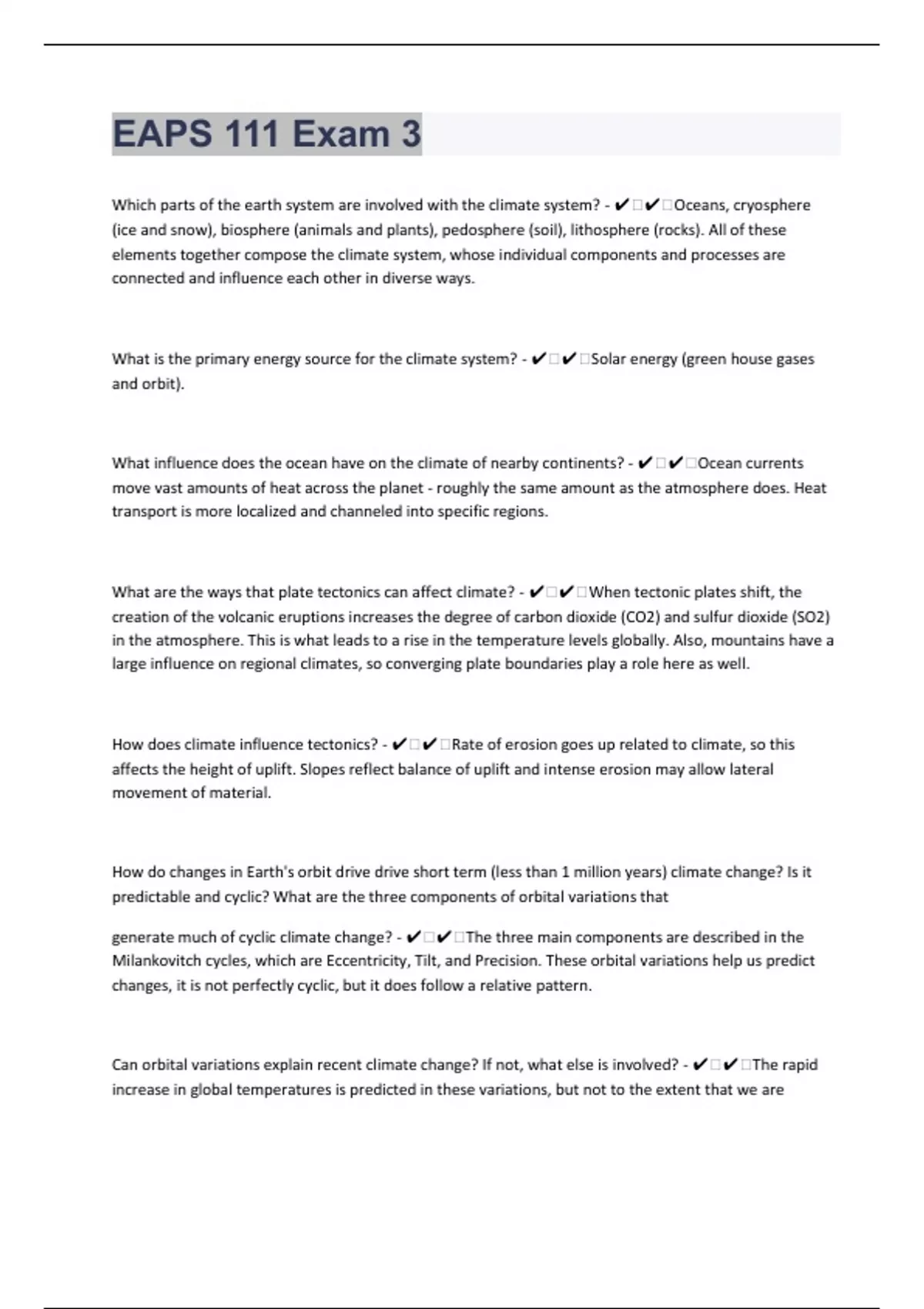 EAPS 111 Exam 3

Which parts of the earth system are involved with the climate system? - ✔✔Oceans, cryosphere (ice and snow), biosphere (animals and plants), pedosphere (soil), lithosphere (rocks). All of these elements together compose the climate system, whose individual components and processes are connected and influence each other in diverse ways.

What is the primary energy source for the climate system? - ✔✔Solar energy (green house gases and orbit).

What influence does the ocean have on the climate of nearby continents? - ✔✔Ocean currents move vast amounts of heat across the planet - roughly the same amount as the atmosphere does. Heat transport is more localized and channeled into specific regions.

What are the ways that plate tectonics can affect climate? - ✔✔When tectonic plates shift, the creation of the volcanic eruptions increases the degree of carbon dioxide (CO2) and sulfur dioxide (SO2) in the atmosphere. This is what leads to a rise in the temperature levels globally. Also, mountains have a large influence on regional climates, so converging plate boundaries play a role here as well.

How does climate influence tectonics? - ✔✔Rate of erosion goes up related to climate, so this affects the height of uplift. Slopes reflect balance of uplift and intense erosion may allow lateral movement of material.

How do changes in Earth's orbit drive drive short term (less than 1 million years) climate change? Is it predictable and cyclic? What are the three components of orbital variations that

generate much of cyclic climate change? - ✔✔The three main components are described in the Milankovitch cycles, which are Eccentricity, Tilt, and Precision. These orbital variations help us predict changes, it is not perfectly cyclic, but it does follow a relative pattern.

Can orbital variations explain recent climate change? If not, what else is involved? - ✔✔The rapid increase in global temperatures is predicted in these variations, but not to the extent that we are